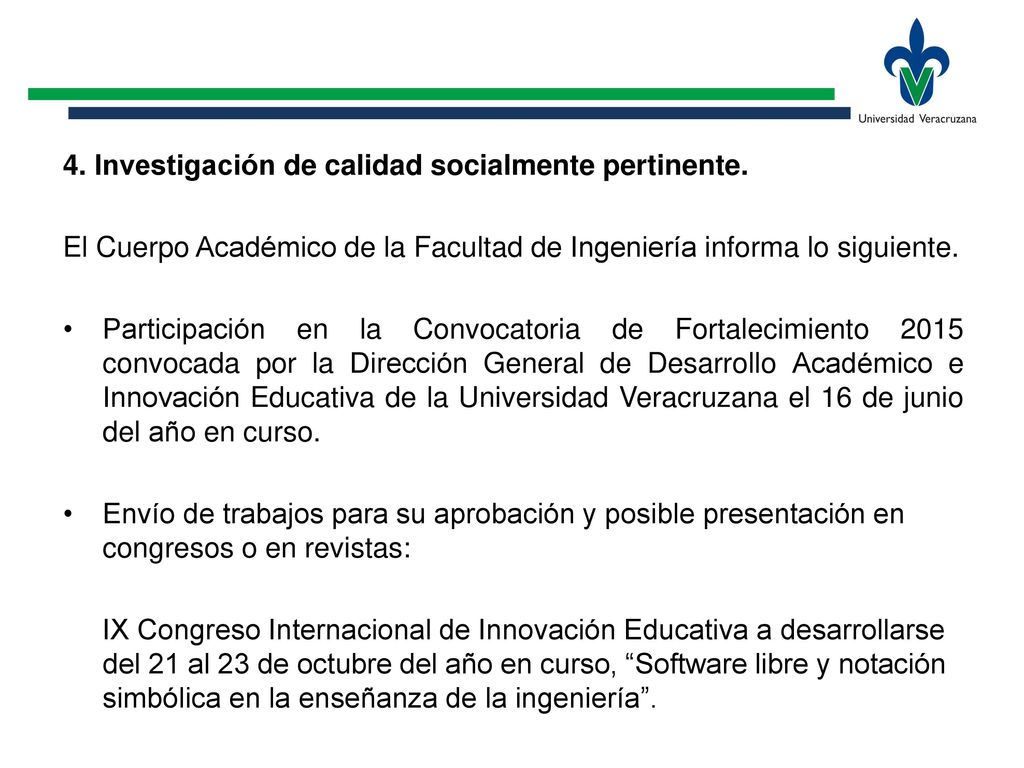 Universidad Veracruzana

4. Investigación de calidad socialmente pertinente.

El Cuerpo Académico de la Facultad de Ingeniería informa lo siguiente.

• Participación en la Convocatoria de Fortalecimiento 2015 convocada por la Dirección General de Desarrollo Académico e Innovación Educativa de la Universidad Veracruzana el 16 de junio del año en curso.

• Envío de trabajos para su aprobación y posible presentación en congresos o en revistas:

IX Congreso Internacional de Innovación Educativa a desarrollarse del 21 al 23 de octubre del año en curso, “Software libre y notación simbólica en la enseñanza de la ingeniería”.